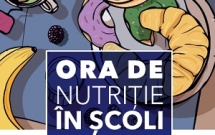 ORA DE
NUTRIȚIE
ÎN ȘCOLI